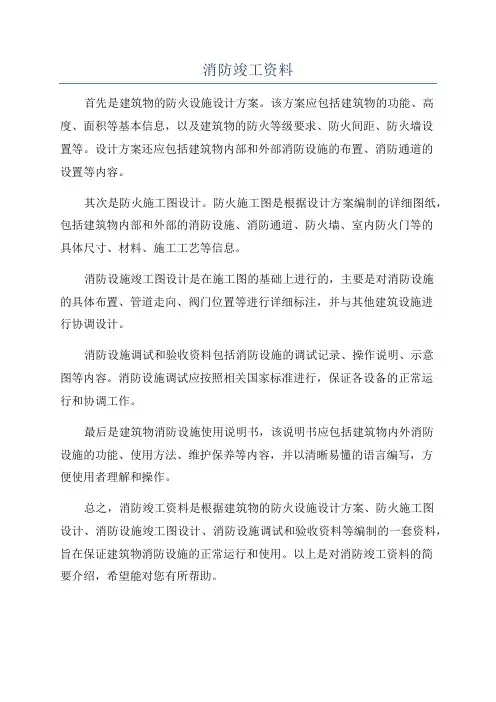 消防竣工资料

首先是建筑物的防火设施设计方案。该方案应包括建筑物的功能、高度、面积等基本信息，以及建筑物的防火等级要求、防火间距、防火墙设置等。设计方案还应包括建筑物内部和外部消防设施的布置、消防通道的设置等内容。

其次是防火施工图设计。防火施工图是根据设计方案编制的详细图纸，包括建筑物内部和外部的消防设施、消防通道、防火墙、室内防火门等的具体尺寸、材料、施工工艺等信息。

消防设施竣工图设计是在施工图的基础上进行的，主要是对消防设施的具体布置、管道走向、阀门位置等进行详细标注，并与其他建筑设施进行协调设计。

消防设施调试和验收资料包括消防设施的调试记录、操作说明、示意图等内容。消防设施调试应按照相关国家标准进行，保证各设备的正常运行和协调工作。

最后是建筑物消防设施使用说明书，该说明书应包括建筑物内外消防设施的功能、使用方法、维护保养等内容，并以清晰易懂的语言编写，方便使用者理解和操作。

总之，消防竣工资料是根据建筑物的防火设施设计方案、防火施工图设计、消防设施竣工图设计、消防设施调试和验收资料等编制的一套资料，旨在保证建筑物消防设施的正常运行和使用。以上是对消防竣工资料的简要介绍，希望能对您有所帮助。